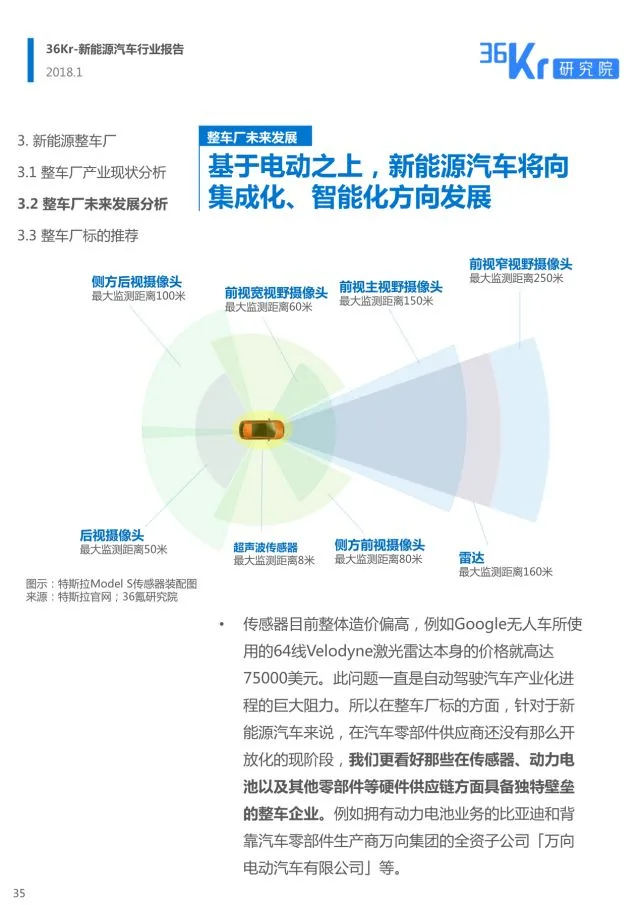 36Kr-新能源汽车行业报告
2018.1

36Kr 研究院

3. 新能源整车厂
3.1 整车厂产业现状分析
3.2 整车厂未来发展分析
3.3 整车厂标的推荐

整车厂未来发展

基于电动之上，新能源汽车将向集成化、智能化方向发展

侧方后视摄像头
最大监测距离100米

前视宽视野摄像头
最大监测距离60米

前视主视野摄像头
最大监测距离150米

前视窄视野摄像头
最大监测距离250米

后视摄像头
最大监测距离50米

超声波传感器
最大监测距离8米

侧方前视摄像头
最大监测距离80米

雷达
最大监测距离160米

图示：特斯拉Model S传感器装配图
来源：特斯拉官网；36氪研究院

• 传感器目前整体造价偏高，例如Google无人车所使用的64线Velodyne激光雷达本身的价格就高达75000美元。此问题一直是自动驾驶汽车产业化进程的巨大阻力。所以在整车厂标的方面，针对于新能源汽车来说，在汽车零部件供应商还没有那么开放化的现阶段，我们更看好那些在传感器、动力电池以及其他零部件等硬件供应链方面具备独特壁垒的整车企业。例如拥有动力电池业务的比亚迪和背靠汽车零部件生产商万向集团的全资子公司「万向电动汽车有限公司」等。

35